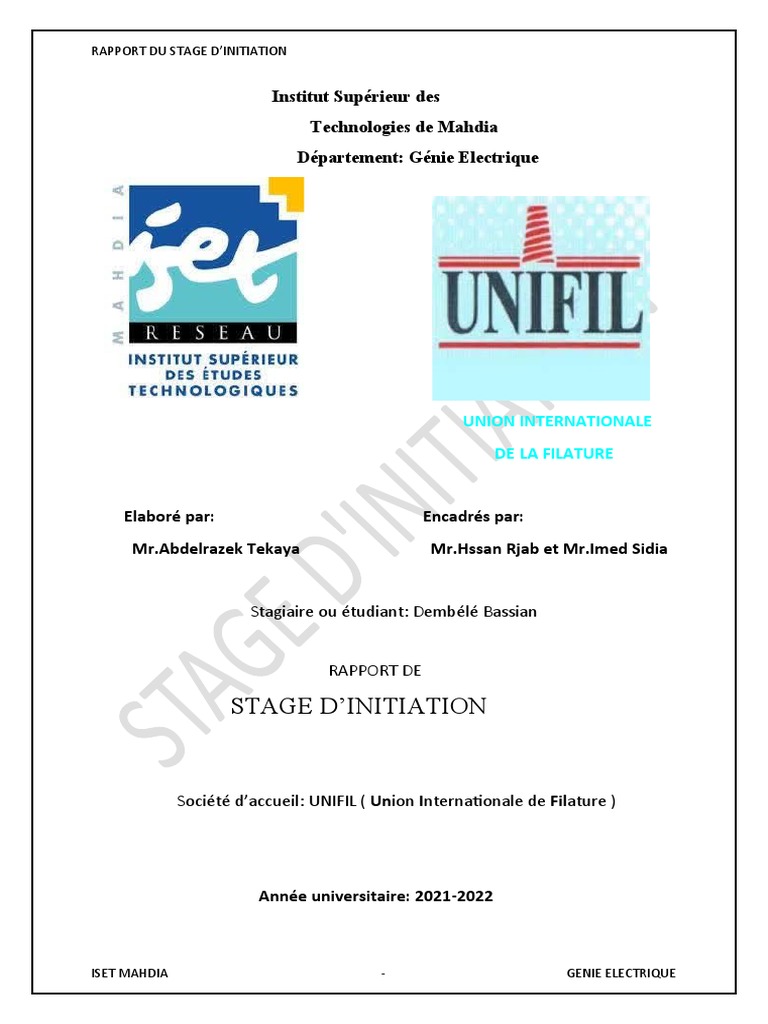 RAPPORT DU STAGE D'INITIATION

Institut Supérieur des
Technologies de Mahdia
Département: Génie Electrique

MAHDIA
iset
RESEAU
INSTITUT SUPÉRIEUR
DES ÉTUDES
TECHNOLOGIQUES

UNIFIL

UNION INTERNATIONALE
DE LA FILATURE

STAGE D'INITIATION

Elaboré par:
Mr.Abdelrazek Tekaya

Encadrés par:
Mr.Hssan Rjab et Mr.Imed Sidia

Stagiaire ou étudiant: Dembélé Bassian

RAPPORT DE
STAGE D'INITIATION

Société d'accueil: UNIFIL ( Union Internationale de Filature )

Année universitaire: 2021-2022

ISET MAHDIA - GENIE ELECTRIQUE